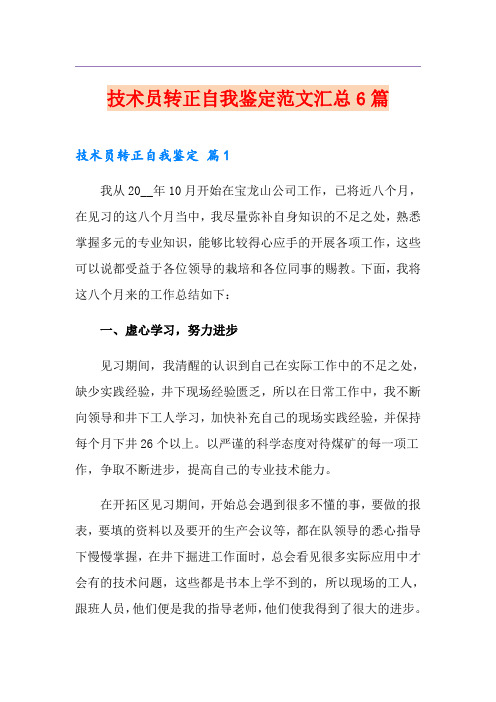 技术员转正自我鉴定范文汇总6篇

技术员转正自我鉴定 篇1

我从20__年10月开始在宝龙山公司工作，已将近八个月，在见习的这八个月当中，我尽量弥补自身知识的不足之处，熟悉掌握多元的专业知识，能够比较得心应手的开展各项工作，这些可以说都受益于各位领导的栽培和各位同事的赐教。下面，我将这八个月来的工作总结如下：

一、虚心学习，努力进步

见习期间，我清醒的认识到自己在实际工作中的不足之处，缺少实践经验，井下现场经验匮乏，所以在日常工作中，我不断向领导和井下工人学习，加快补充自己的现场实践经验，并保持每个月下井26个以上。以严谨的科学态度对待煤矿的每一项工作，争取不断进步，提高自己的专业技术能力。

在开拓区见习期间，开始总会遇到很多不懂的事，要做的报表，要填的资料以及要开的生产会议等，都在队领导的悉心指导下慢慢掌握，在井下掘进工作面时，总会看见很多实际应用中才会有的技术问题，这些都是书本上学不到的，所以现场的工人，跟班人员，他们便是我的指导老师，他们使我得到了很大的进步。